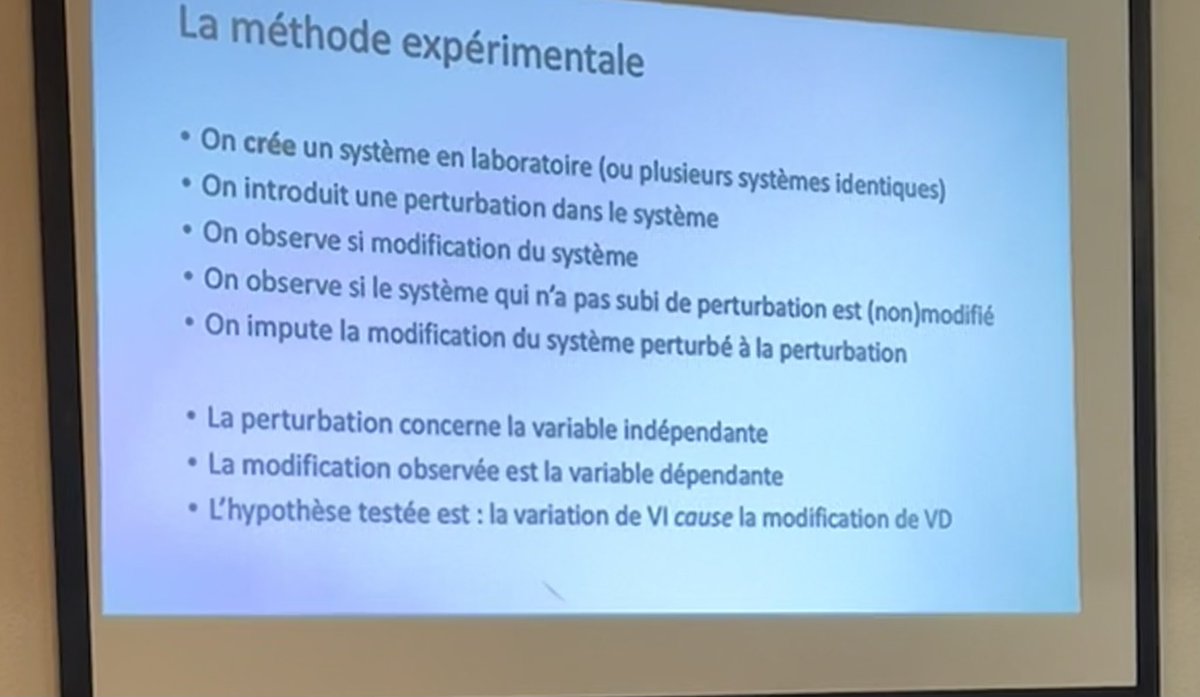 La méthode expérimentale

• On crée un système en laboratoire (ou plusieurs systèmes identiques)
• On introduit une perturbation dans le système
• On observe si modification du système
• On observe si le système qui n'a pas subi de perturbation est (non)modifié
• On impute la modification du système perturbé à la perturbation

• La perturbation concerne la variable indépendante
• La modification observée est la variable dépendante
• L'hypothèse testée est : la variation de VI cause la modification de VD